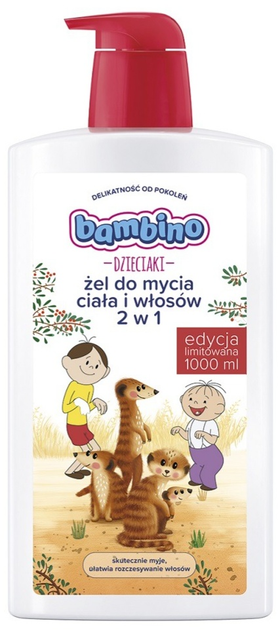 DELIKATNOŚĆ OD POKOLEŃ

bambino

DZIECIAKI

żel do mycia ciała i włosów 2 w 1

edycja limitowana 1000 ml

skutecznie myje, ułatwia rozczesywanie włosów